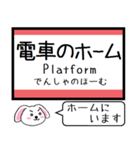 電車のホーム
Platform
でんしゃのほーむ

ホームに
います